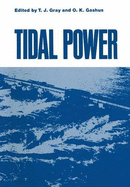 Edited by T. J. Gray and O. K. Gashus

TIDAL POWER